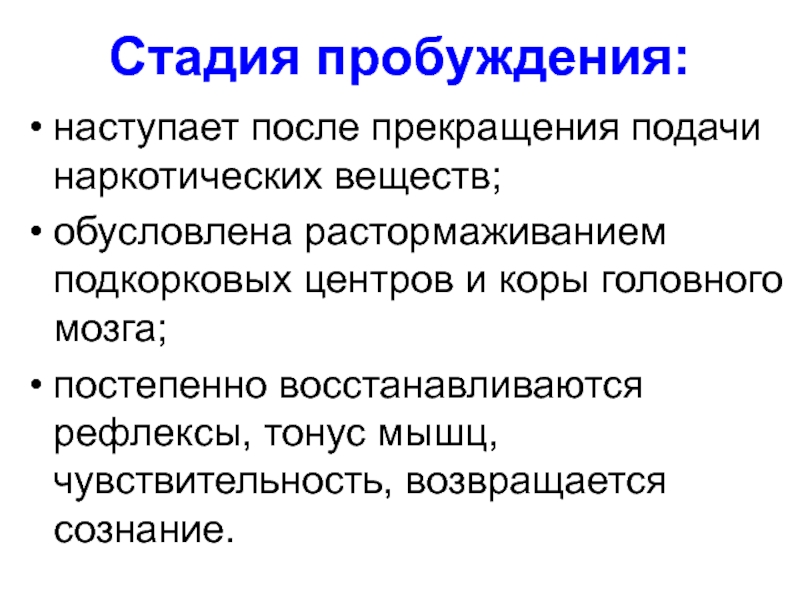 Стадия пробуждения:

• наступает после прекращения подачи наркотических веществ;

• обусловлена растормаживанием подкорковых центров и коры головного мозга;

• постепенно восстанавливаются рефлексы, тонус мышц, чувствительность, возвращается сознание.